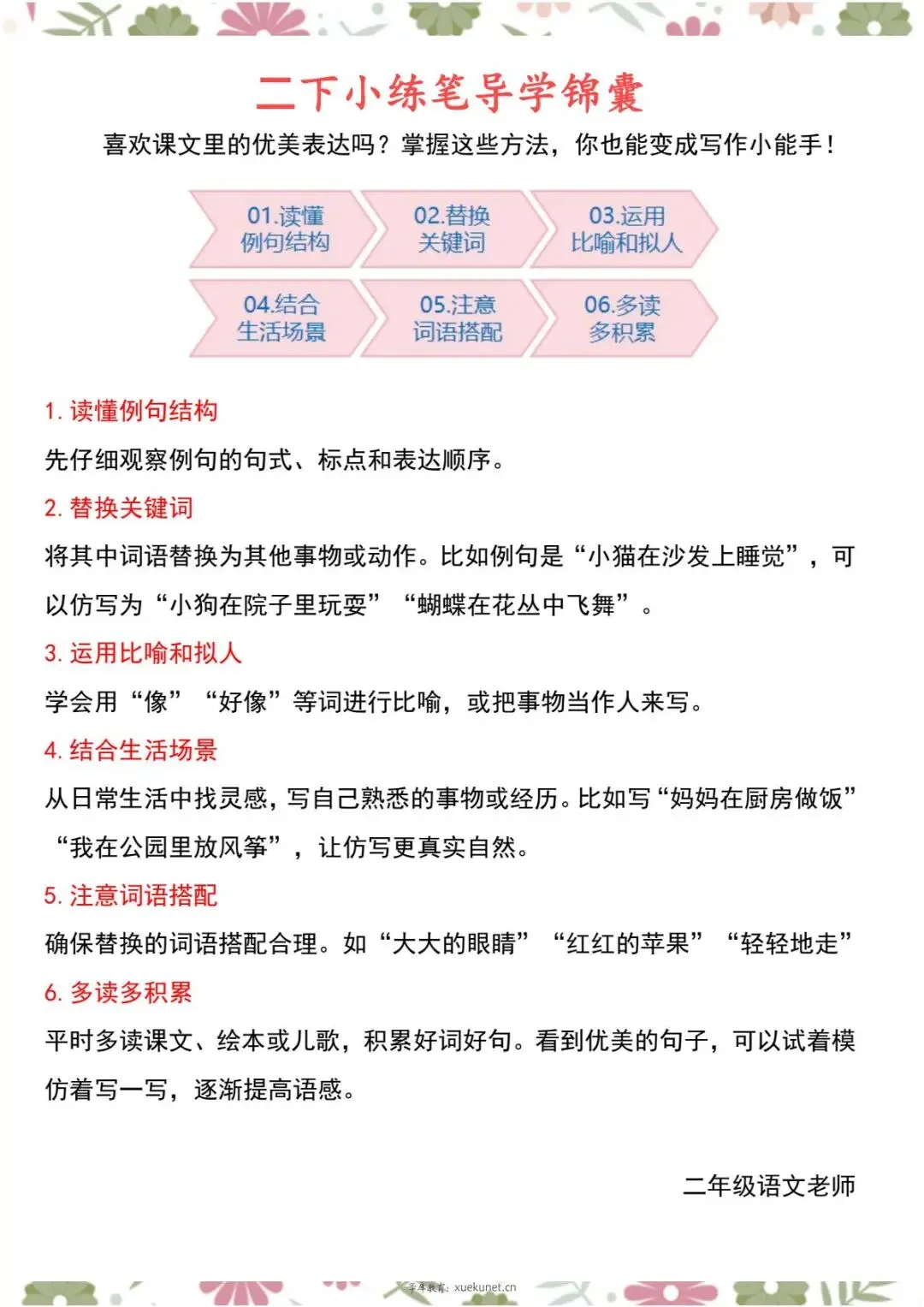 二下小练笔导学锦囊

喜欢课文里的优美表达吗？掌握这些方法，你也能变成写作小能手！

01.读懂例句结构

02.替换关键词

03.运用比喻和拟人

04.结合生活场景

05.注意词语搭配

06.多读多积累

1. 读懂例句结构

先仔细观察例句的句式、标点和表达顺序。

2. 替换关键词

将其中词语替换为其他事物或动作。比如例句是“小猫在沙发上睡觉”，可以仿写为“小狗在院子里玩耍”“蝴蝶在花丛中飞舞”。

3. 运用比喻和拟人

学会用“像”“好像”等词进行比喻，或把事物当作人来写。

4. 结合生活场景

从日常生活中找灵感，写自己熟悉的事物或经历。比如写“妈妈在厨房做饭”“我在公园里放风筝”，让仿写更真实自然。

5. 注意词语搭配

确保替换的词语搭配合理。如“大大的眼睛”“红红的苹果”“轻轻地走”

6. 多读多积累

平时多读课文、绘本或儿歌，积累好词好句。看到优美的句子，可以试着模仿着写一写，逐渐提高语感。

二年级语文老师

学库教育：xuekunet.cn